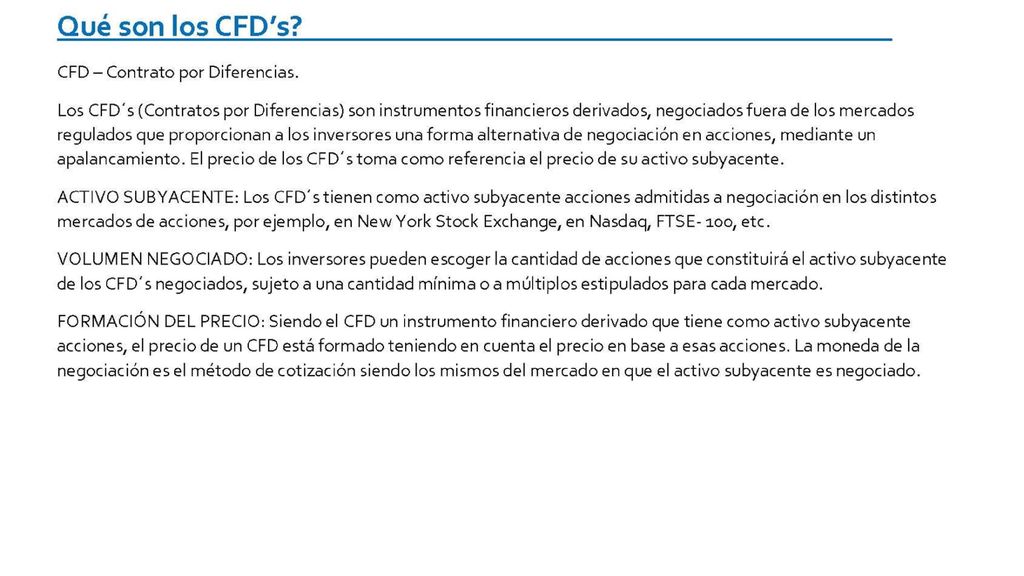 Qué son los CFD’s?

CFD – Contrato por Diferencias.

Los CFD´s (Contratos por Diferencias) son instrumentos financieros derivados, negociados fuera de los mercados regulados que proporcionan a los inversores una forma alternativa de negociación en acciones, mediante un apalancamiento. El precio de los CFD´s toma como referencia el precio de su activo subyacente.

ACTIVO SUBYACENTE: Los CFD´s tienen como activo subyacente acciones admitidas a negociación en los distintos mercados de acciones, por ejemplo, en New York Stock Exchange, en Nasdaq, FTSE- 100, etc.

VOLUMEN NEGOCIADO: Los inversores pueden escoger la cantidad de acciones que constituirá el activo subyacente de los CFD´s negociados, sujeto a una cantidad mínima o a múltiplos estipulados para cada mercado.

FORMACIÓN DEL PRECIO: Siendo el CFD un instrumento financiero derivado que tiene como activo subyacente acciones, el precio de un CFD está formado teniendo en cuenta el precio en base a esas acciones. La moneda de la negociación es el método de cotización siendo los mismos del mercado en que el activo subyacente es negociado.